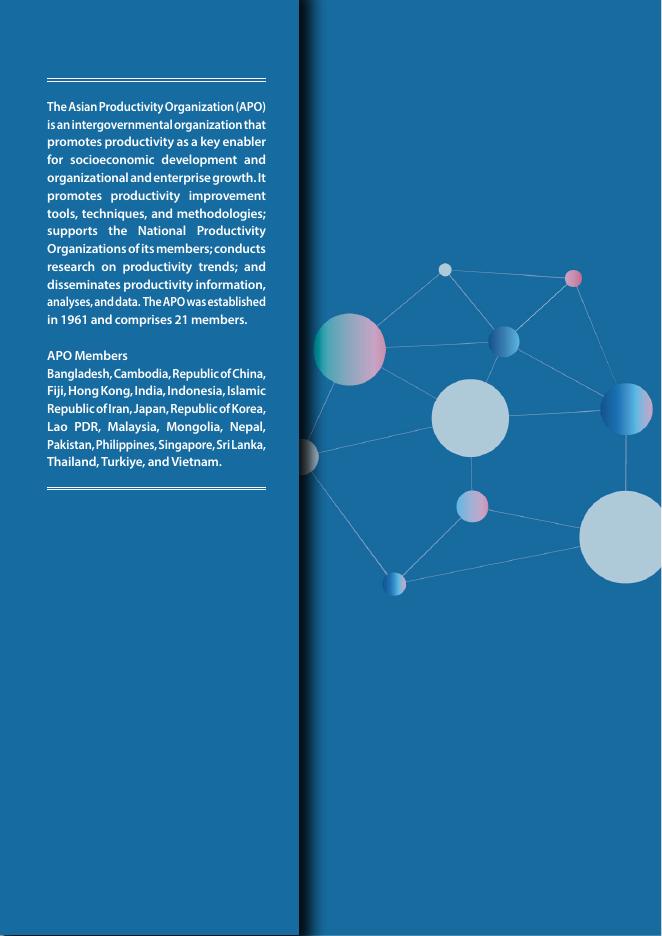 The Asian Productivity Organization (APO) is an intergovernmental organization that promotes productivity as a key enabler for socioeconomic development and organizational and enterprise growth. It promotes productivity improvement tools, techniques, and methodologies; supports the National Productivity Organizations of its members; conducts research on productivity trends; and disseminates productivity information, analyses, and data. The APO was established in 1961 and comprises 21 members.

APO Members
Bangladesh, Cambodia, Republic of China, Fiji, Hong Kong, India, Indonesia, Islamic Republic of Iran, Japan, Republic of Korea, Lao PDR, Malaysia, Mongolia, Nepal, Pakistan, Philippines, Singapore, Sri Lanka, Thailand, Turkiye, and Vietnam.